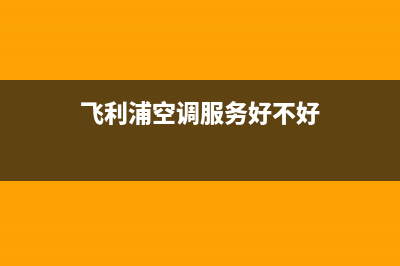 飞利浦空调服务好不好